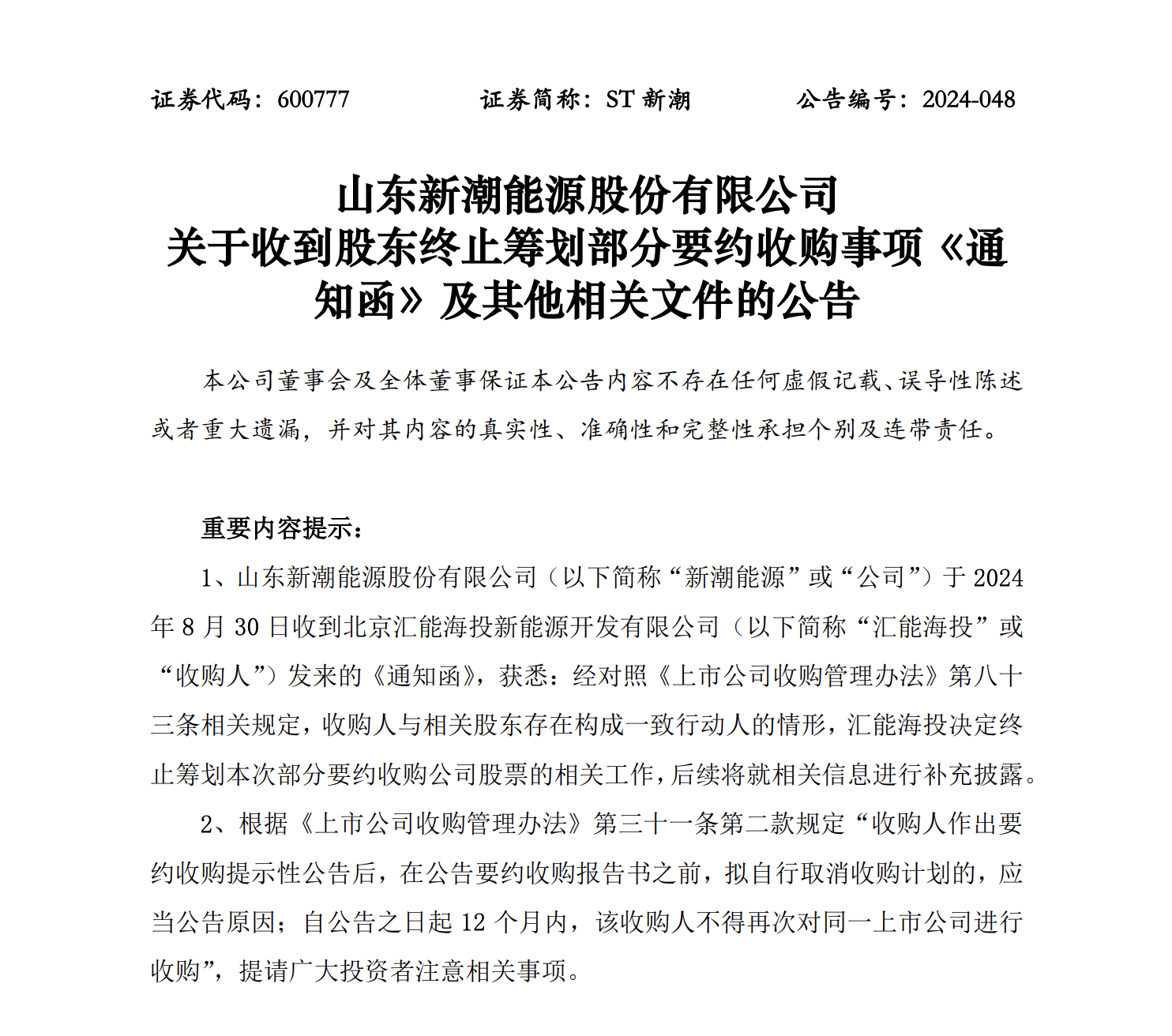 证券代码：600777　　证券简称：ST 新潮　　公告编号：2024-048

山东新潮能源股份有限公司
关于收到股东终止筹划部分要约收购事项《通知函》及其他相关文件的公告

本公司董事会及全体董事保证本公告内容不存在任何虚假记载、误导性陈述或者重大遗漏，并对其内容的真实性、准确性和完整性承担个别及连带责任。

重要内容提示：

1、山东新潮能源股份有限公司（以下简称“新潮能源”或“公司”）于 2024 年 8 月 30 日收到北京汇能海投新能源开发有限公司（以下简称“汇能海投”或“收购人”）发来的《通知函》，获悉：经对照《上市公司收购管理办法》第八十三条相关规定，收购人与相关股东存在构成一致行动人的情形，汇能海投决定终止筹划本次部分要约收购公司股票的相关工作，后续将就相关信息进行补充披露。

2、根据《上市公司收购管理办法》第三十一条第二款规定“收购人作出要约收购提示性公告后，在公告要约收购报告书之前，拟自行取消收购计划的，应当公告原因；自公告之日起 12 个月内，该收购人不得再次对同一上市公司进行收购”，提请广大投资者注意相关事项。